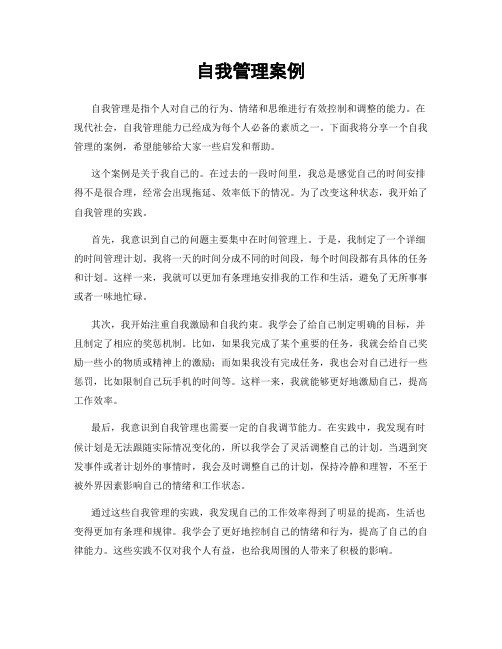 自我管理案例

自我管理是指个人对自己的行为、情绪和思维进行有效控制和调整的能力。在现代社会，自我管理能力已经成为每个人必备的素质之一。下面我将分享一个自我管理的案例，希望能够给大家一些启发和帮助。

这个案例是关于我自己的。在过去的一段时间里，我总是感觉自己的时间安排得不是很合理，经常会出现拖延、效率低下的情况。为了改变这种状态，我开始了自我管理的实践。

首先，我意识到自己的问题主要集中在时间管理上。于是，我制定了一个详细的时间管理计划。我将一天的时间分成不同的时间段，每个时间段都有具体的任务和计划。这样一来，我就可以更加有条理地安排我的工作和生活，避免了无所事事或者一味地忙碌。

其次，我开始注重自我激励和自我约束。我学会了给自己制定明确的目标，并且制定了相应的奖惩机制。比如，如果我完成了某个重要的任务，我就会给自己奖励一些小的物质或精神上的激励；而如果我没有完成任务，我也会对自己进行一些惩罚，比如限制自己玩手机的时间等。这样一来，我就能够更好地激励自己，提高工作效率。

最后，我意识到自我管理也需要一定的自我调节能力。在实践中，我发现有时候计划是无法跟随实际情况变化的，所以我学会了灵活调整自己的计划。当遇到突发事件或者计划外的事情时，我会及时调整自己的计划，保持冷静和理智，不至于被外界因素影响自己的情绪和工作状态。

通过这些自我管理的实践，我发现自己的工作效率得到了明显的提高，生活也变得更加有条理和规律。我学会了更好地控制自己的情绪和行为，提高了自己的自律能力。这些实践不仅对我个人有益，也给我周围的人带来了积极的影响。